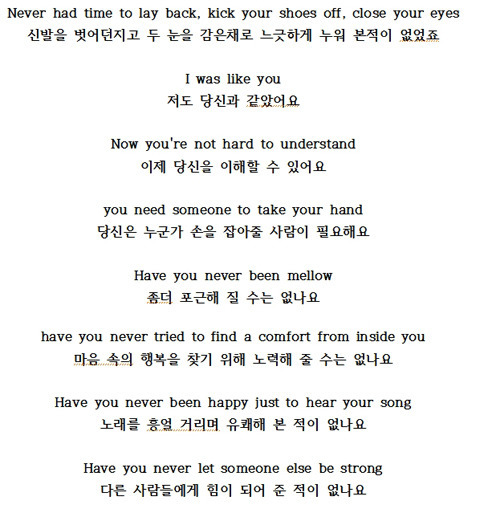 Never had time to lay back, kick your shoes off, close your eyes
신발을 벗어던지고 두 눈을 감은채로 느긋하게 누워 본적이 없었죠

I was like you
저도 당신과 같았어요

Now you're not hard to understand
이제 당신을 이해할 수 있어요

you need someone to take your hand
당신은 누군가 손을 잡아줄 사람이 필요해요

Have you never been mellow
좀더 포근해 질 수는 없나요

have you never tried to find a comfort from inside you
마음 속의 행복을 찾기 위해 노력해 줄 수는 없나요

Have you never been happy just to hear your song
노래를 흥얼 거리며 유쾌해 본 적이 없나요

Have you never let someone else be strong
다른 사람들에게 힘이 되어 준 적이 없나요